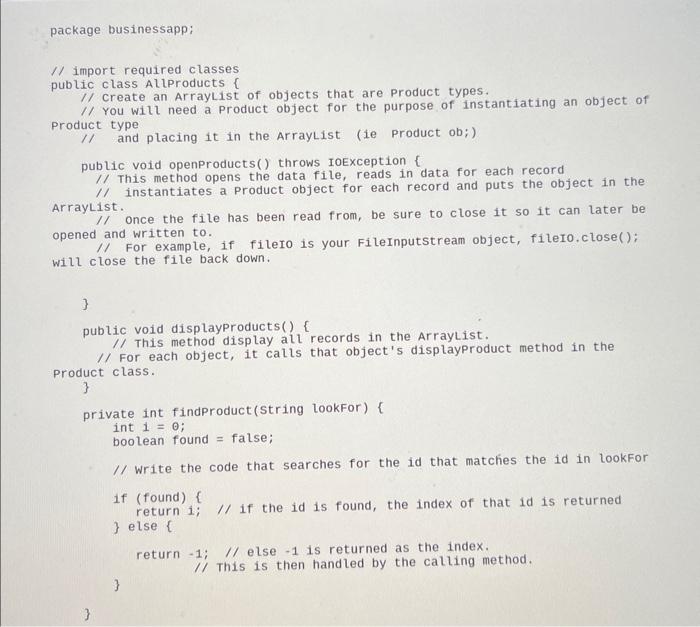 package businessapp;

// import required classes
public class AllProducts {
// Create an ArrayList of objects that are Product types.
// You will need a Product object for the purpose of instantiating an object of Product type
// and placing it in the ArrayList (ie Product ob;)

public void openProducts() throws IOException {
// This method opens the data file, reads in data for each record
// instantiates a Product object for each record and puts the object in the ArrayList.
// Once the file has been read from, be sure to close it so it can later be opened and written to.
// For example, if fileIO is your FileInputStream object, fileIO.close(); will close the file back down.

}

public void displayProducts() {
// This method display all records in the ArrayList.
// For each object, it calls that object's displayProduct method in the Product class.
}

private int findProduct(String lookFor) {
int i = 0;
boolean found = false;

// Write the code that searches for the id that matches the id in lookFor

if (found) {
return i; // if the id is found, the index of that id is returned
} else {

return -1; // else -1 is returned as the index.
// This is then handled by the calling method.

}

}